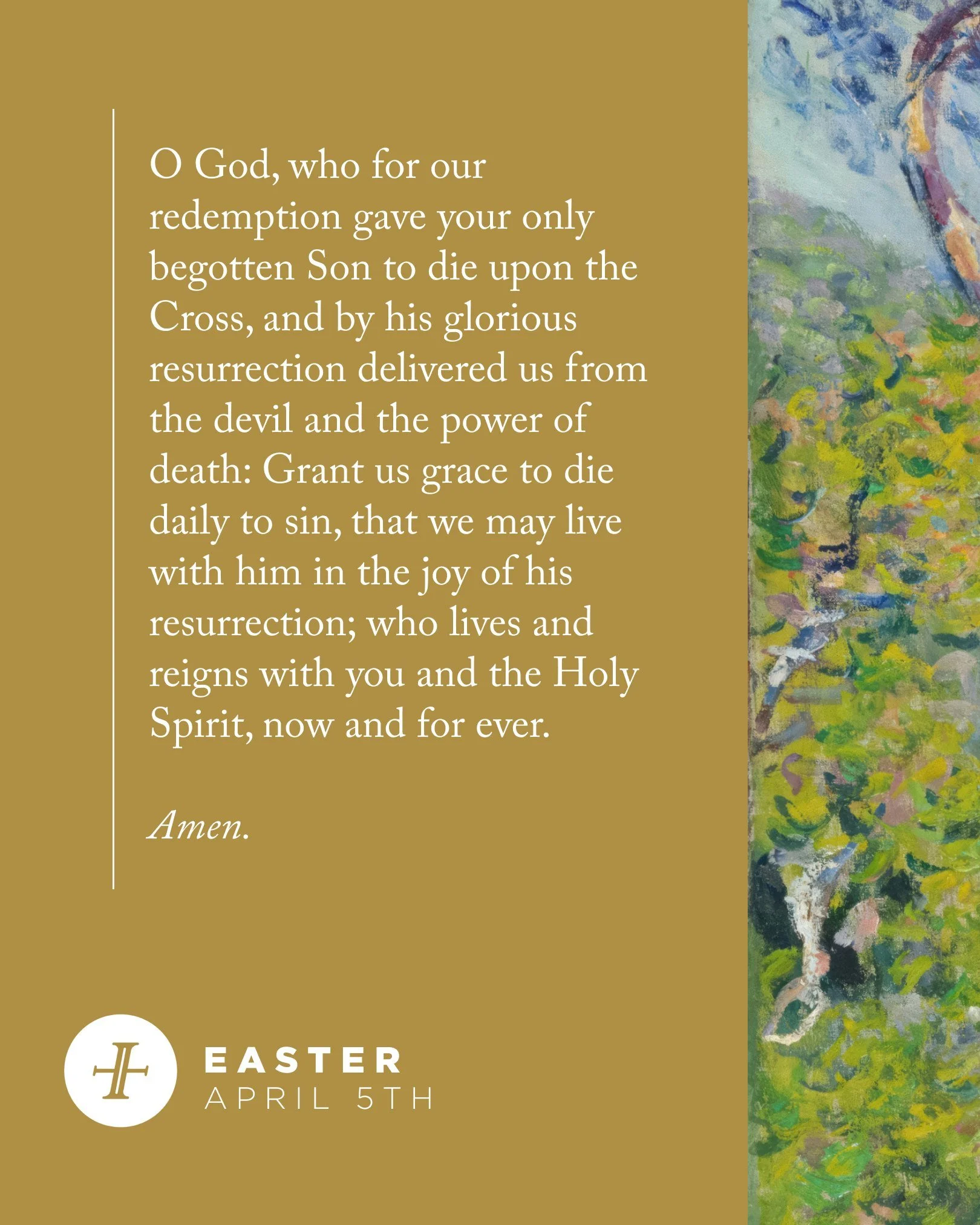 O God, who for our redemption gave your only begotten Son to die upon the Cross, and by his glorious resurrection delivered us from the devil and the power of death: Grant us grace to die daily to sin, that we may live with him in the joy of his resurrection; who lives and reigns with you and the Holy Spirit, now and for ever.

Amen.

EASTER
APRIL 5TH